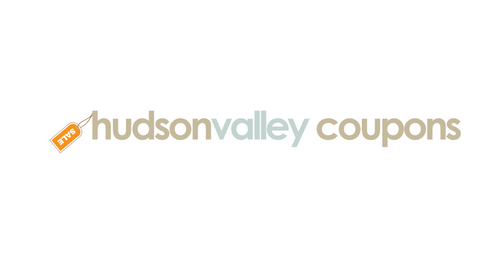 SALE hudsonvalley coupons